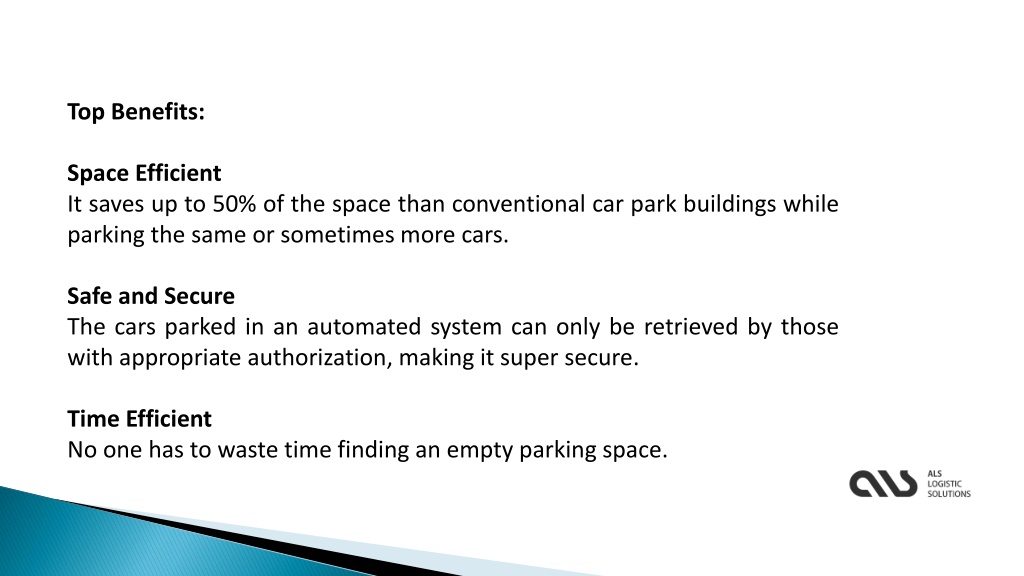 Top Benefits:

Space Efficient
It saves up to 50% of the space than conventional car park buildings while parking the same or sometimes more cars.

Safe and Secure
The cars parked in an automated system can only be retrieved by those with appropriate authorization, making it super secure.

Time Efficient
No one has to waste time finding an empty parking space.

ALS
LOGISTIC
SOLUTIONS